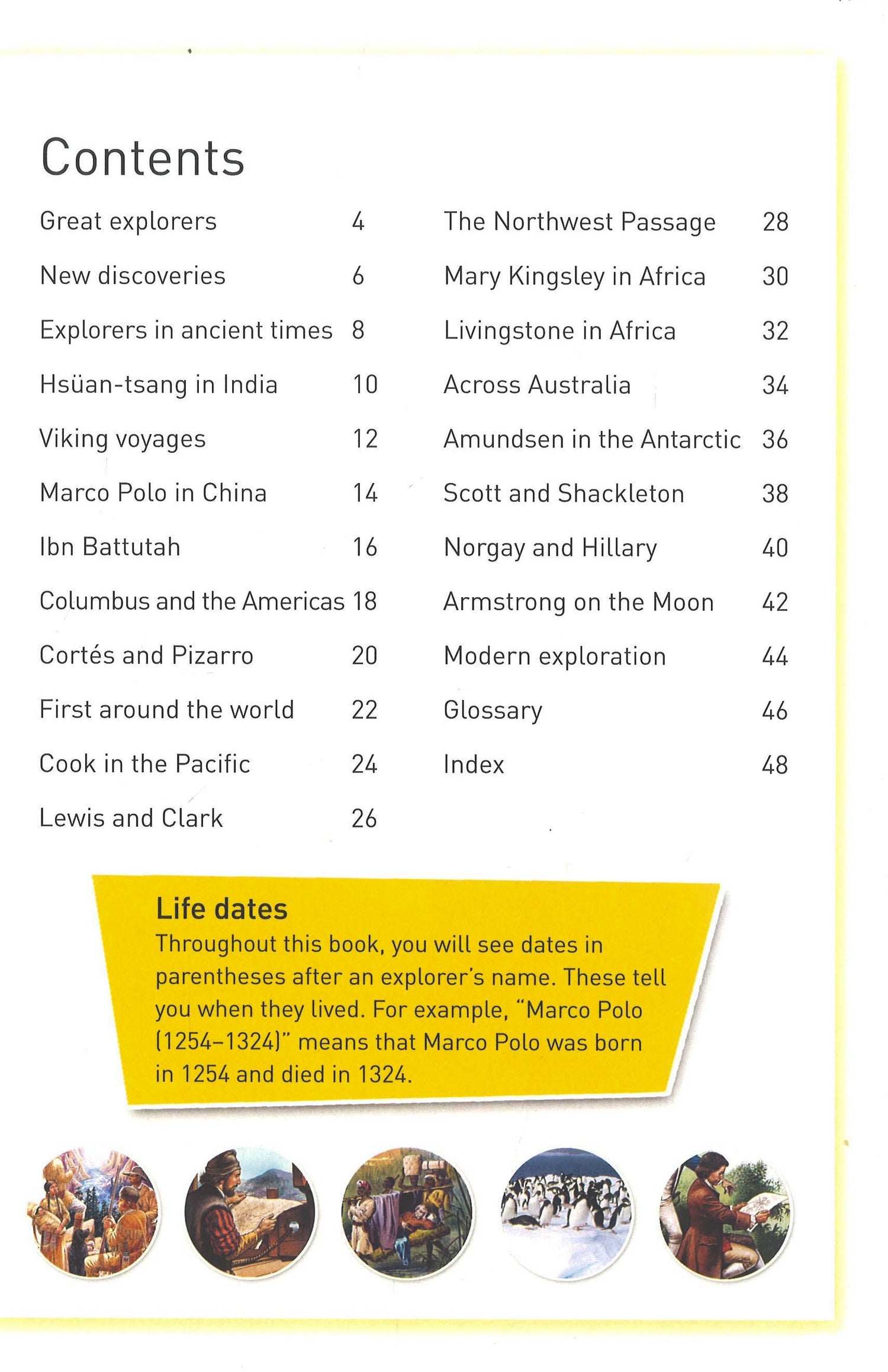 Contents

Great explorers 4
New discoveries 6
Explorers in ancient times 8
Hsüan-tsang in India 10
Viking voyages 12
Marco Polo in China 14
Ibn Battutah 16
Columbus and the Americas 18
Cortés and Pizarro 20
First around the world 22
Cook in the Pacific 24
Lewis and Clark 26

The Northwest Passage 28
Mary Kingsley in Africa 30
Livingstone in Africa 32
Across Australia 34
Amundsen in the Antarctic 36
Scott and Shackleton 38
Norgay and Hillary 40
Armstrong on the Moon 42
Modern exploration 44
Glossary 46
Index 48

Life dates
Throughout this book, you will see dates in parentheses after an explorer's name. These tell you when they lived. For example, "Marco Polo (1254–1324)" means that Marco Polo was born in 1254 and died in 1324.